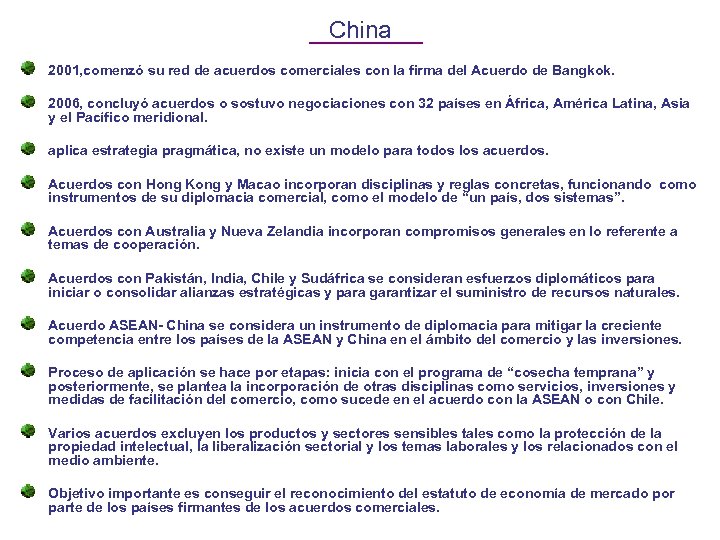 China

2001,comenzó su red de acuerdos comerciales con la firma del Acuerdo de Bangkok.

2006, concluyó acuerdos o sostuvo negociaciones con 32 países en África, América Latina, Asia y el Pacífico meridional.

aplica estrategia pragmática, no existe un modelo para todos los acuerdos.

Acuerdos con Hong Kong y Macao incorporan disciplinas y reglas concretas, funcionando como instrumentos de su diplomacia comercial, como el modelo de "un país, dos sistemas".

Acuerdos con Australia y Nueva Zelandia incorporan compromisos generales en lo referente a temas de cooperación.

Acuerdos con Pakistán, India, Chile y Sudáfrica se consideran esfuerzos diplomáticos para iniciar o consolidar alianzas estratégicas y para garantizar el suministro de recursos naturales.

Acuerdo ASEAN- China se considera un instrumento de diplomacia para mitigar la creciente competencia entre los países de la ASEAN y China en el ámbito del comercio y las inversiones.

Proceso de aplicación se hace por etapas: inicia con el programa de "cosecha temprana" y posteriormente, se plantea la incorporación de otras disciplinas como servicios, inversiones y medidas de facilitación del comercio, como sucede en el acuerdo con la ASEAN o con Chile.

Varios acuerdos excluyen los productos y sectores sensibles tales como la protección de la propiedad intelectual, la liberalización sectorial y los temas laborales y los relacionados con el medio ambiente.

Objetivo importante es conseguir el reconocimiento del estatuto de economía de mercado por parte de los países firmantes de los acuerdos comerciales.